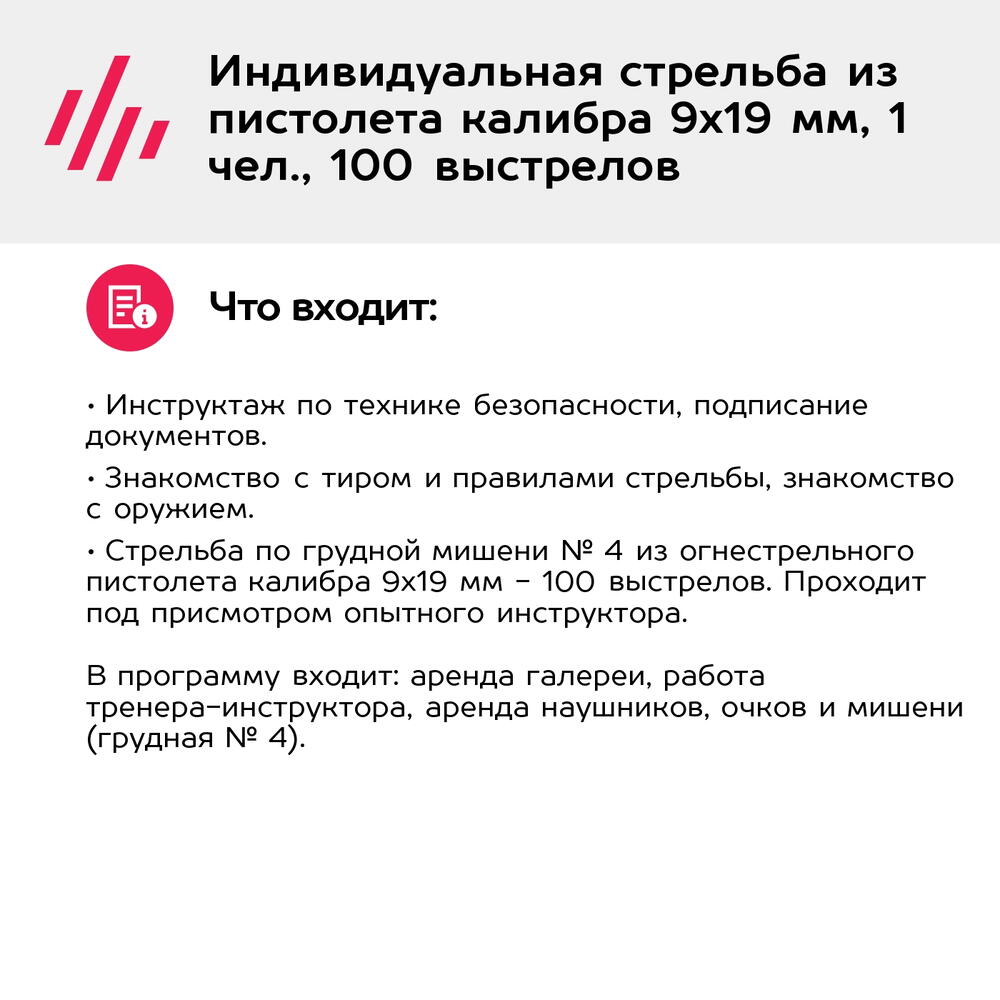 Индивидуальная стрельба из пистолета калибра 9х19 мм, 1 чел., 100 выстрелов

Что входит:

• Инструктаж по технике безопасности, подписание документов.

• Знакомство с тиром и правилами стрельбы, знакомство с оружием.

• Стрельба по грудной мишени № 4 из огнестрельного пистолета калибра 9х19 мм – 100 выстрелов. Проходит под присмотром опытного инструктора.

В программу входит: аренда галереи, работа тренера-инструктора, аренда наушников, очков и мишени (грудная № 4).